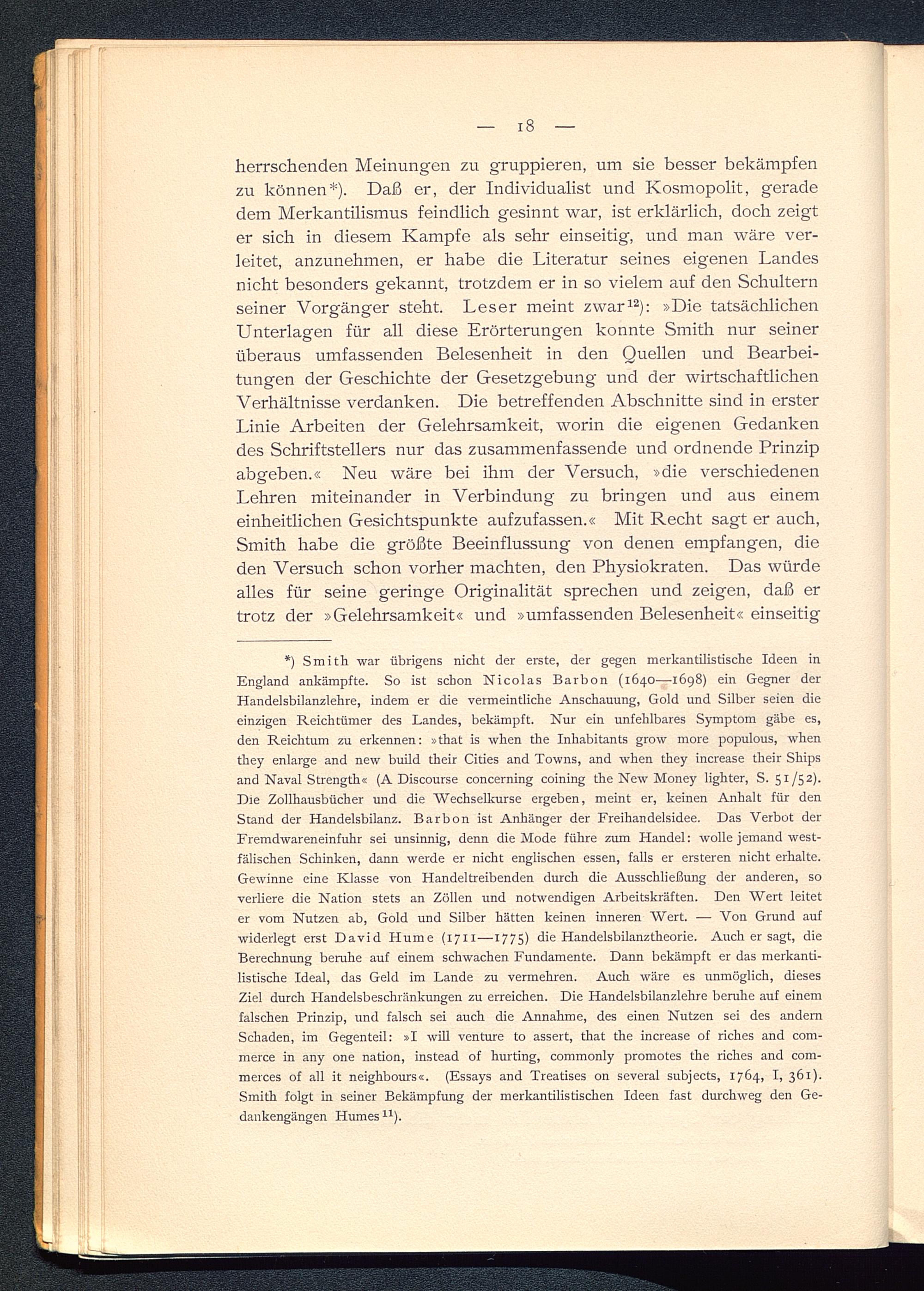 — 18 —

herrschenden Meinungen zu gruppieren, um sie besser bekämpfen zu können*). Daß er, der Individualist und Kosmopolit, gerade dem Merkantilismus feindlich gesinnt war, ist erklärlich, doch zeigt er sich in diesem Kampfe als sehr einseitig, und man wäre verleitet, anzunehmen, er habe die Literatur seines eigenen Landes nicht besonders gekannt, trotzdem er in so vielem auf den Schultern seiner Vorgänger steht. Leser meint zwar$^{12}$): »Die tatsächlichen Unterlagen für all diese Erörterungen konnte Smith nur seiner überaus umfassenden Belesenheit in den Quellen und Bearbeitungen der Geschichte der Gesetzgebung und der wirtschaftlichen Verhältnisse verdanken. Die betreffenden Abschnitte sind in erster Linie Arbeiten der Gelehrsamkeit, worin die eigenen Gedanken des Schriftstellers nur das zusammenfassende und ordnende Prinzip abgeben.« Neu wäre bei ihm der Versuch, »die verschiedenen Lehren miteinander in Verbindung zu bringen und aus einem einheitlichen Gesichtspunkte aufzufassen.« Mit Recht sagt er auch, Smith habe die größte Beeinflussung von denen empfangen, die den Versuch schon vorher machten, den Physiokraten. Das würde alles für seine geringe Originalität sprechen und zeigen, daß er trotz der »Gelehrsamkeit« und »umfassenden Belesenheit« einseitig

*) Smith war übrigens nicht der erste, der gegen merkantilistische Ideen in England ankämpfte. So ist schon Nicolas Barbon (1640—1698) ein Gegner der Handelsbilanzlehre, indem er die vermeintliche Anschauung, Gold und Silber seien die einzigen Reichtümer des Landes, bekämpft. Nur ein unfehlbares Symptom gäbe es, den Reichtum zu erkennen: »that is when the Inhabitants grow more populous, when they enlarge and new build their Cities and Towns, and when they increase their Ships and Naval Strength« (A Discourse concerning coining the New Money lighter, S. 51/52). Die Zollhausbücher und die Wechselkurse ergeben, meint er, keinen Anhalt für den Stand der Handelsbilanz. Barbon ist Anhänger der Freihandelsidee. Das Verbot der Fremdwareneinfuhr sei unsinnig, denn die Mode führe zum Handel: wolle jemand westfälischen Schinken, dann werde er nicht englischen essen, falls er ersteren nicht erhalte. Gewinne eine Klasse von Handeltreibenden durch die Ausschließung der anderen, so verliere die Nation stets an Zöllen und notwendigen Arbeitskräften. Den Wert leitet er vom Nutzen ab, Gold und Silber hätten keinen inneren Wert. — Von Grund auf widerlegt erst David Hume (1711—1775) die Handelsbilanztheorie. Auch er sagt, die Berechnung beruhe auf einem schwachen Fundamente. Dann bekämpft er das merkantilistische Ideal, das Geld im Lande zu vermehren. Auch wäre es unmöglich, dieses Ziel durch Handelsbeschränkungen zu erreichen. Die Handelsbilanzlehre beruhe auf einem falschen Prinzip, und falsch sei auch die Annahme, des einen Nutzen sei des andern Schaden, im Gegenteil: »I will venture to assert, that the increase of riches and commerce in any one nation, instead of hurting, commonly promotes the riches and commerces of all it neighbours«. (Essays and Treatises on several subjects, 1764, I, 361). Smith folgt in seiner Bekämpfung der merkantilistischen Ideen fast durchweg den Gedankengängen Humes$^{11}$).